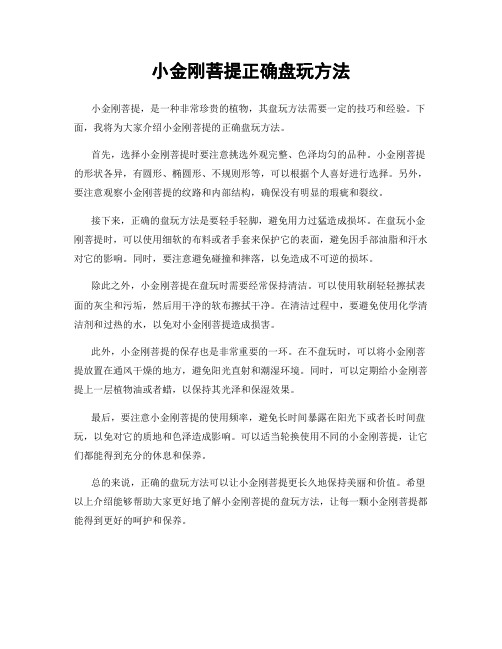 小金刚菩提正确盘玩方法

小金刚菩提，是一种非常珍贵的植物，其盘玩方法需要一定的技巧和经验。下面，我将为大家介绍小金刚菩提的正确盘玩方法。

首先，选择小金刚菩提时要注意挑选外观完整、色泽均匀的品种。小金刚菩提的形状各异，有圆形、椭圆形、不规则形等，可以根据个人喜好进行选择。另外，要注意观察小金刚菩提的纹路和内部结构，确保没有明显的瑕疵和裂纹。

接下来，正确的盘玩方法是要轻手轻脚，避免用力过猛造成损坏。在盘玩小金刚菩提时，可以使用细软的布料或者手套来保护它的表面，避免因手部油脂和汗水对它的影响。同时，要注意避免碰撞和摔落，以免造成不可逆的损坏。

除此之外，小金刚菩提在盘玩时需要经常保持清洁。可以使用软刷轻轻擦拭表面的灰尘和污垢，然后用干净的软布擦拭干净。在清洁过程中，要避免使用化学清洁剂和过热的水，以免对小金刚菩提造成损害。

此外，小金刚菩提的保存也是非常重要的一环。在不盘玩时，可以将小金刚菩提放置在通风干燥的地方，避免阳光直射和潮湿环境。同时，可以定期给小金刚菩提上一层植物油或者蜡，以保持其光泽和保湿效果。

最后，要注意小金刚菩提的使用频率，避免长时间暴露在阳光下或者长时间盘玩，以免对它的质地和色泽造成影响。可以适当轮换使用不同的小金刚菩提，让它们都能得到充分的休息和保养。

总的来说，正确的盘玩方法可以让小金刚菩提更长久地保持美丽和价值。希望以上介绍能够帮助大家更好地了解小金刚菩提的盘玩方法，让每一颗小金刚菩提都能得到更好的呵护和保养。